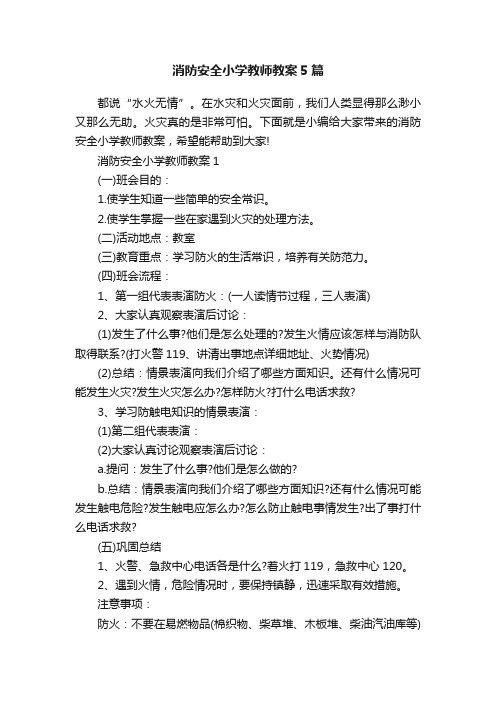 消防安全小学教师教案5篇

都说“水火无情”。在水灾和火灾面前，我们人类显得那么渺小又那么无助。火灾真的是非常可怕。下面就是小编给大家带来的消防安全小学教师教案，希望能帮助到大家!

消防安全小学教师教案1

(一)班会目的：

1.使学生知道一些简单的安全常识。

2.使学生掌握一些在家遇到火灾的处理方法。

(二)活动地点：教室

(三)教育重点：学习防火的生活常识，培养有关防范力。

(四)班会流程：

1、第一组代表表演防火：(一人读情节过程，三人表演)

2、大家认真观察表演后讨论：

(1)发生了什么事?他们是怎么处理的?发生火情应该怎样与消防队取得联系?(打火警119、讲清出事地点详细地址、火势情况)

(2)总结：情景表演向我们介绍了哪些方面知识。还有什么情况可能发生火灾?发生火灾怎么办?怎样防火?打什么电话求救?

3、学习防触电知识的情景表演：

(1)第二组代表表演：

(2)大家认真讨论观察表演后讨论：

a.提问：发生了什么事?他们是怎么做的?

b.总结：情景表演向我们介绍了哪些方面知识?还有什么情况可能发生触电危险?发生触电应怎么办?怎么防止触电事情发生?出了事打什么电话求救?

(五)巩固总结

1、火警、急救中心电话各是什么?着火打119，急救中心120。

2、遇到火情，危险情况时，要保持镇静，迅速采取有效措施。

注意事项：

防火：不要在易燃物品(棉织物、柴草堆、木板堆、柴油汽油库等)